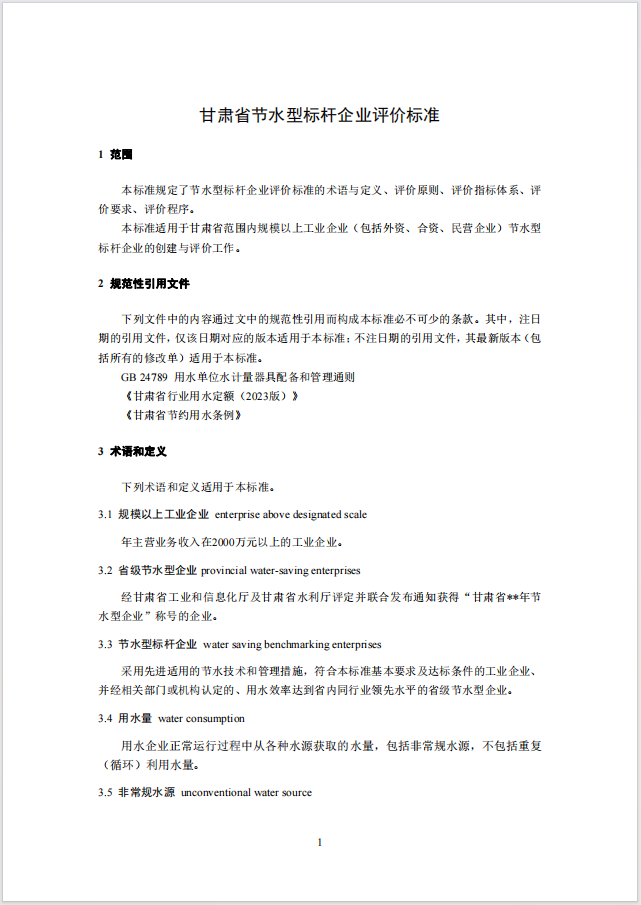 甘肃省节水型标杆企业评价标准

1 范围

本标准规定了节水型标杆企业评价标准的术语与定义、评价原则、评价指标体系、评价要求、评价程序。

本标准适用于甘肃省范围内规模以上工业企业（包括外资、合资、民营企业）节水型标杆企业的创建与评价工作。

2 规范性引用文件

下列文件中的内容通过文中的规范性引用而构成本标准必不可少的条款。其中，注日期的引用文件，仅该日期对应的版本适用于本标准；不注日期的引用文件，其最新版本（包括所有的修改单）适用于本标准。

GB 24789 用水单位水计量器具配备和管理通则

《甘肃省行业用水定额（2023版）》

《甘肃省节约用水条例》

3 术语和定义

下列术语和定义适用于本标准。

3.1 规模以上工业企业 enterprise above designated scale

年主营业务收入在2000万元以上的工业企业。

3.2 省级节水型企业 provincial water-saving enterprises

经甘肃省工业和信息化厅及甘肃省水利厅评定并联合发布通知获得“甘肃省**年节水型企业”称号的企业。

3.3 节水型标杆企业 water saving benchmarking enterprises

采用先进适用的节水技术和管理措施，符合本标准基本要求及达标条件的工业企业、并经相关部门或机构认定的、用水效率达到省内同行业领先水平的省级节水型企业。

3.4 用水量 water consumption

用水企业正常运行过程中从各种水源获取的水量，包括非常规水源，不包括重复（循环）利用水量。

3.5 非常规水源 unconventional water source

1